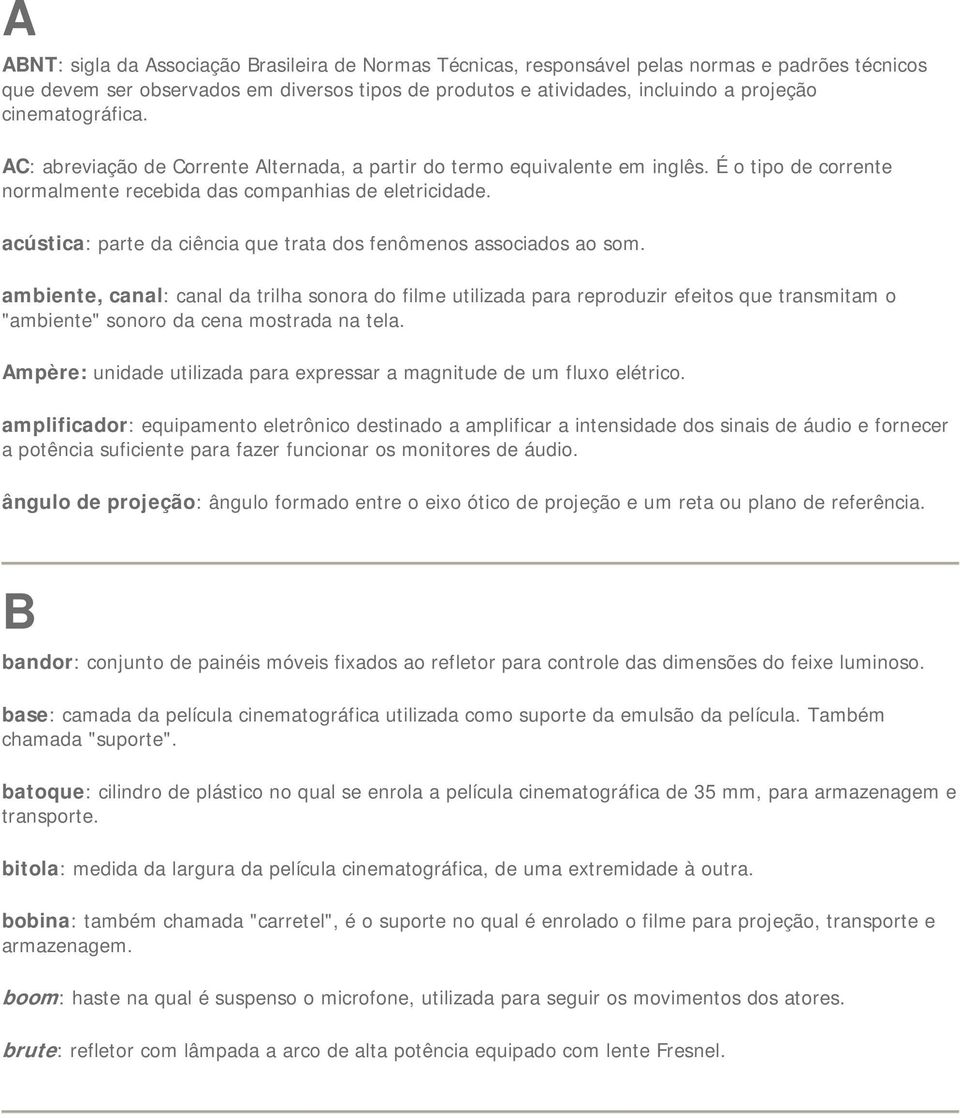 A

ABNT: sigla da Associação Brasileira de Normas Técnicas, responsável pelas normas e padrões técnicos que devem ser observados em diversos tipos de produtos e atividades, incluindo a projeção cinematográfica.

AC: abreviação de Corrente Alternada, a partir do termo equivalente em inglês. É o tipo de corrente normalmente recebida das companhias de eletricidade.

acústica: parte da ciência que trata dos fenômenos associados ao som.

ambiente, canal: canal da trilha sonora do filme utilizada para reproduzir efeitos que transmitam o "ambiente" sonoro da cena mostrada na tela.

Ampère: unidade utilizada para expressar a magnitude de um fluxo elétrico.

amplificador: equipamento eletrônico destinado a amplificar a intensidade dos sinais de áudio e fornecer a potência suficiente para fazer funcionar os monitores de áudio.

ângulo de projeção: ângulo formado entre o eixo ótico de projeção e um reta ou plano de referência.

B

bandor: conjunto de painéis móveis fixados ao refletor para controle das dimensões do feixe luminoso.

base: camada da película cinematográfica utilizada como suporte da emulsão da película. Também chamada "suporte".

batoque: cilindro de plástico no qual se enrola a película cinematográfica de 35 mm, para armazenagem e transporte.

bitola: medida da largura da película cinematográfica, de uma extremidade à outra.

bobina: também chamada "carretel", é o suporte no qual é enrolado o filme para projeção, transporte e armazenagem.

boom: haste na qual é suspenso o microfone, utilizada para seguir os movimentos dos atores.

brute: refletor com lâmpada a arco de alta potência equipado com lente Fresnel.